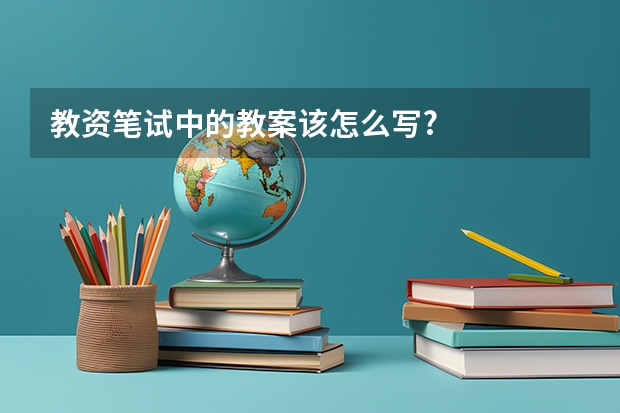 教资笔试中的教案该怎么写?